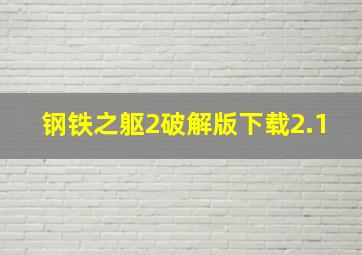 钢铁之躯2破解版下载2.1